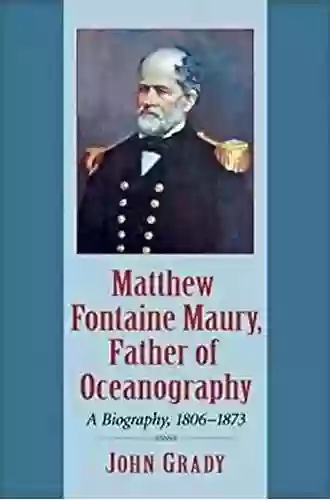 Matthew Fontaine Maury, Father of Oceanography

A Biography, 1806–1873

JOHN GRADY